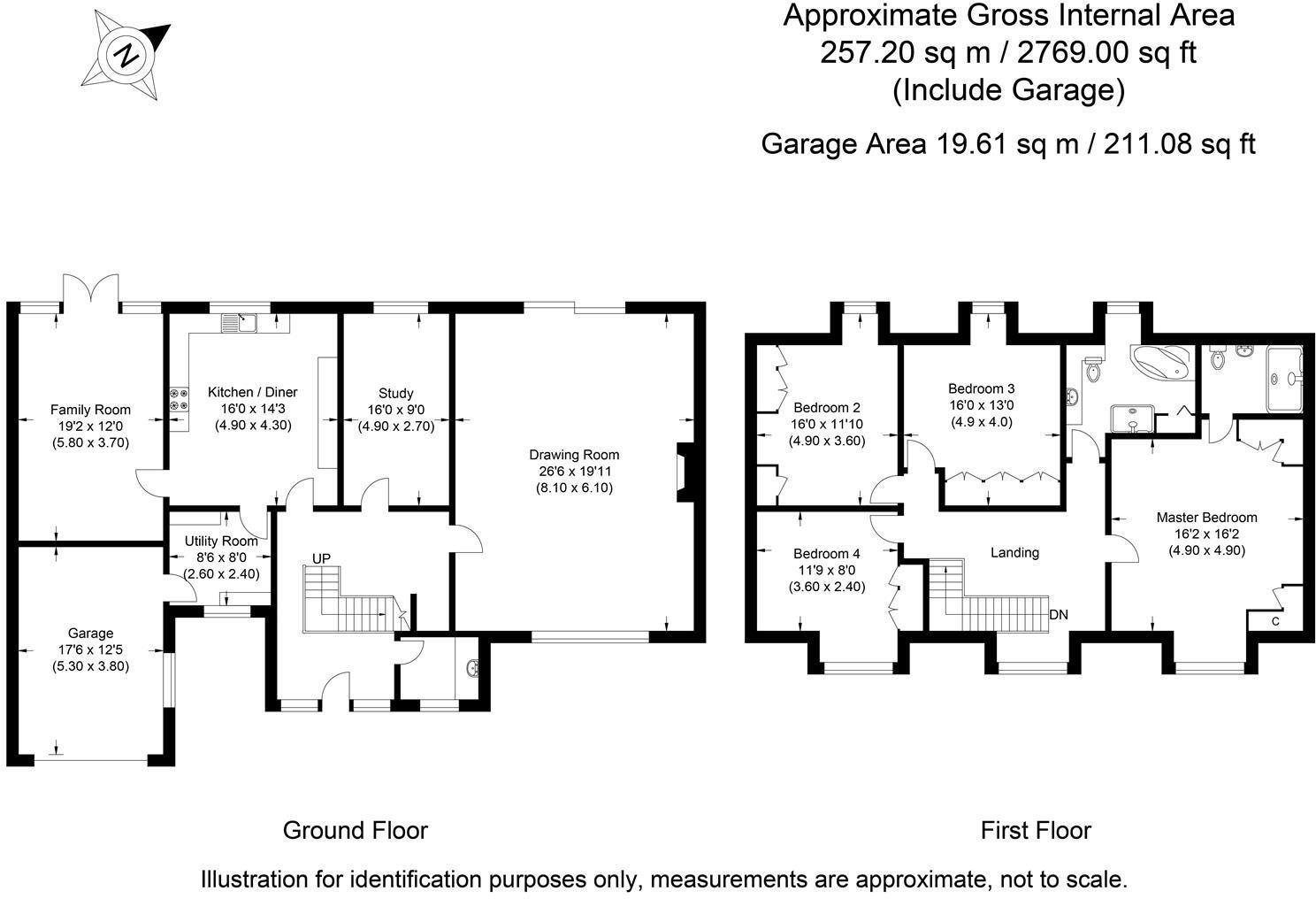 N

Approximate Gross Internal Area
257.20 sq m / 2769.00 sq ft
(Include Garage)

Garage Area 19.61 sq m / 211.08 sq ft

Family Room
19'2 x 12'0
(5.80 x 3.70)

Kitchen / Diner
16'0 x 14'3
(4.90 x 4.30)

Study
16'0 x 9'0
(4.90 x 2.70)

Drawing Room
26'6 x 19'11
(8.10 x 6.10)

Utility Room
8'6 x 8'0
(2.60 x 2.40)

UP

Garage
17'6 x 12'5
(5.30 x 3.80)

Bedroom 2
16'0 x 11'10
(4.90 x 3.60)

Bedroom 3
16'0 x 13'0
(4.9 x 4.0)

Master Bedroom
16'2 x 16'2
(4.90 x 4.90)

Bedroom 4
11'9 x 8'0
(3.60 x 2.40)

Landing

DN

C

Ground Floor

First Floor

Illustration for identification purposes only, measurements are approximate, not to scale.